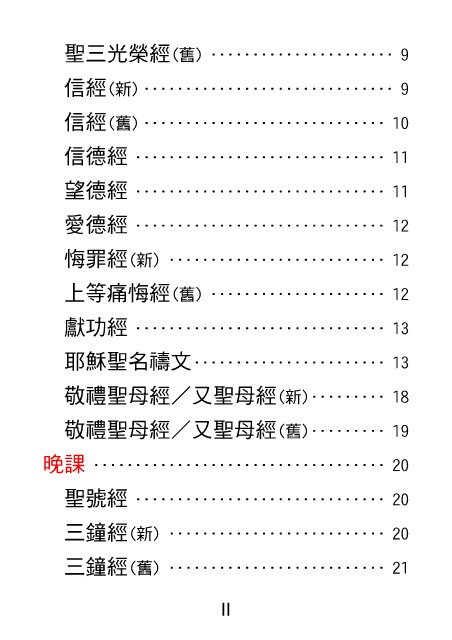 聖三光榮經(舊) 9

信經(新) 9

信經(舊) 10

信德經 11

望德經 11

愛德經 12

悔罪經(新) 12

上等痛悔經(舊) 12

獻功經 13

耶穌聖名禱文 13

敬禮聖母經/又聖母經(新) 18

敬禮聖母經/又聖母經(舊) 19

晚課 20

聖號經 20

三鐘經(新) 20

三鐘經(舊) 21

II